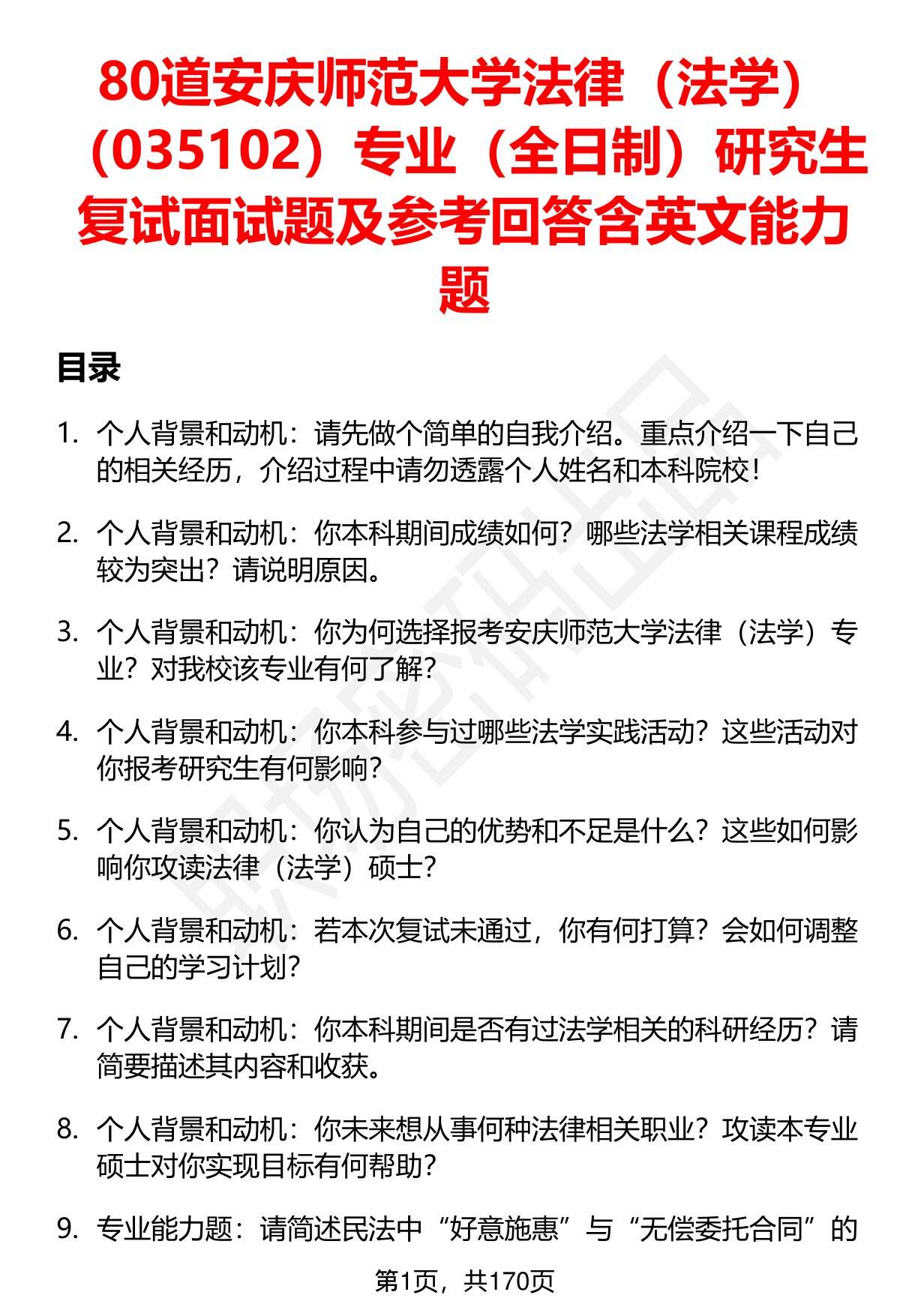 80道安庆师范大学法律（法学）（035102）专业（全日制）研究生复试面试题及参考回答含英文能力题

目录

1. 个人背景和动机：请先做个简单的自我介绍。重点介绍一下自己的相关经历，介绍过程中请勿透露个人姓名和本科院校！

2. 个人背景和动机：你本科期间成绩如何？哪些法学相关课程成绩较为突出？请说明原因。

3. 个人背景和动机：你为何选择报考安庆师范大学法律（法学）专业？对我校该专业有何了解？

4. 个人背景和动机：你本科参与过哪些法学实践活动？这些活动对你报考研究生有何影响？

5. 个人背景和动机：你认为自己的优势和不足是什么？这些如何影响你攻读法律（法学）硕士？

6. 个人背景和动机：若本次复试未通过，你有何打算？会如何调整自己的学习计划？

7. 个人背景和动机：你本科期间是否有过法学相关的科研经历？请简要描述其内容和收获。

8. 个人背景和动机：你未来想从事何种法律相关职业？攻读本专业硕士对你实现目标有何帮助？

9. 专业能力题：请简述民法中“好意施惠”与“无偿委托合同”的

第1页，共170页